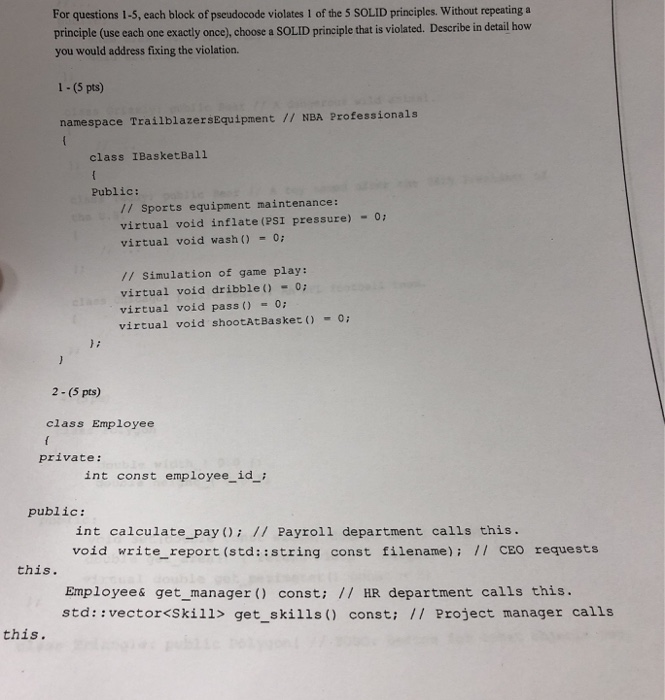 For questions 1-5, each block of pseudocode violates 1 of the 5 SOLID principles. Without repeating a principle (use each one exactly once), choose a SOLID principle that is violated. Describe in detail how you would address fixing the violation.

1 - (5 pts)

namespace TrailblazersEquipment // NBA Professionals
{
class IBasketBall
{
Public:
// Sports equipment maintenance:
virtual void inflate(PSI pressure) = 0;
virtual void wash() = 0;

// Simulation of game play:
virtual void dribble() = 0;
virtual void pass() = 0;
virtual void shootAtBasket() = 0;
};
}

2 - (5 pts)

class Employee
{
private:
int const employee_id_;

public:
int calculate_pay(); // Payroll department calls this.
void write_report(std::string const filename); // CEO requests this.
Employee& get_manager() const; // HR department calls this.
std::vector<Skill> get_skills() const; // Project manager calls this.